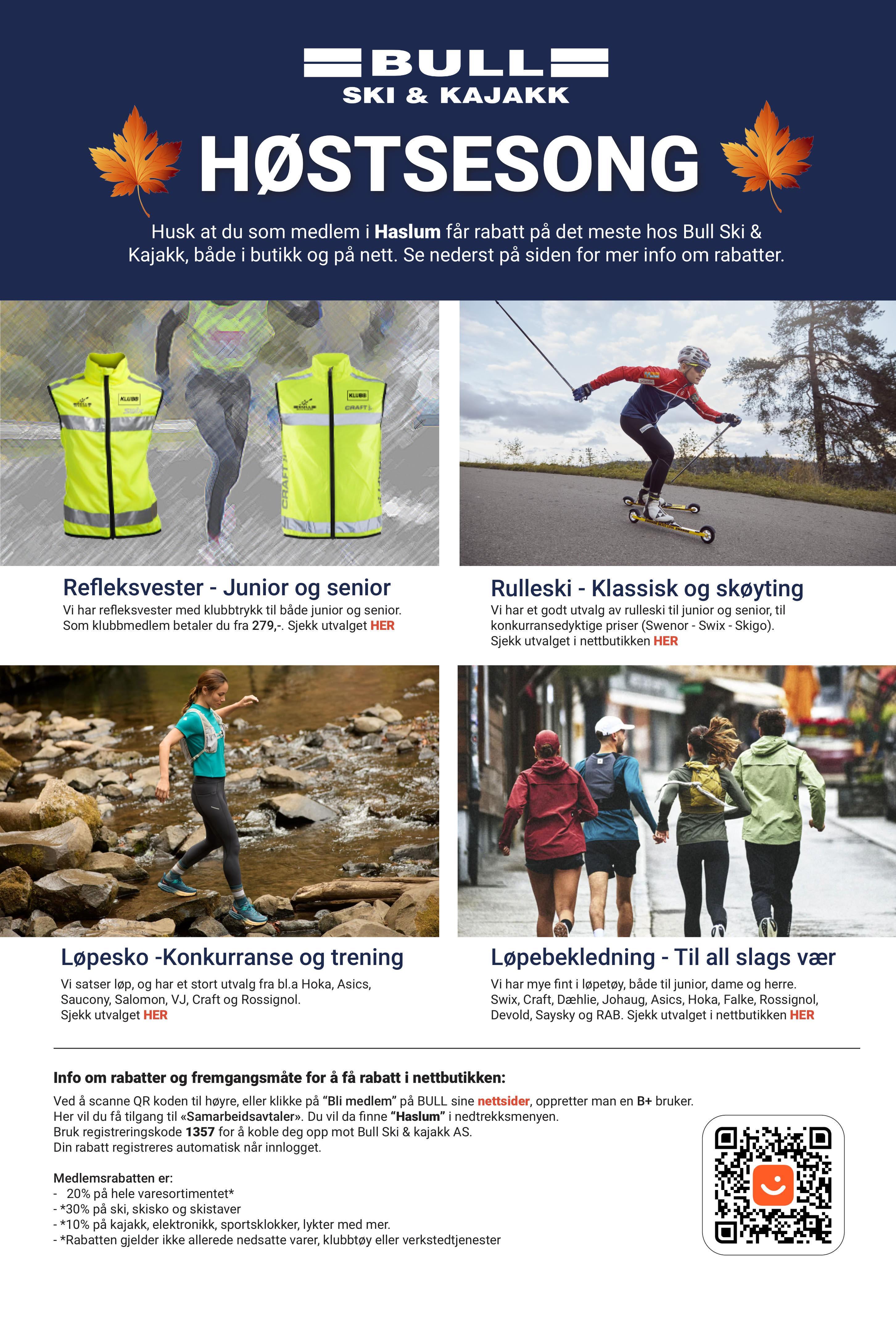 BULL
SKI & KAJAKK

HØSTSESONG

Husk at du som medlem i Haslum får rabatt på det meste hos Bull Ski & Kajakk, både i butikk og på nett. Se nederst på siden for mer info om rabatter.

Refleksvester - Junior og senior

Vi har refleksvester med klubbtrykk til både junior og senior. Som klubbmedlem betaler du fra 279,-. Sjekk utvalget HER

Rulleski - Klassisk og skøyting

Vi har et godt utvalg av rulleski til junior og senior, til konkurransedyktige priser (Swenor - Swix - Skigo). Sjekk utvalget i nettbutikken HER

Løpesko -Konkurranse og trening

Vi satser løp, og har et stort utvalg fra bl.a Hoka, Asics, Saucony, Salomon, VJ, Craft og Rossignol. Sjekk utvalget HER

Løpebekledning - Til all slags vær

Vi har mye fint i løpetøy, både til junior, dame og herre. Swix, Craft, Dæhlie, Johaug, Asics, Hoka, Falke, Rossignol, Devold, Saysky og RAB. Sjekk utvalget i nettbutikken HER

Info om rabatter og fremgangsmåte for å få rabatt i nettbutikken:

Ved å scanne QR koden til høyre, eller klikke på "Bli medlem" på BULL sine nettsider, oppretter man en B+ bruker. Her vil du få tilgang til «Samarbeidsavtaler». Du vil da finne "Haslum" i nedtrekksmenyen. Bruk registreringskode 1357 for å koble deg opp mot Bull Ski & kajakk AS. Din rabatt registreres automatisk når innlogget.

Medlemsrabatten er:
- 20% på hele varesortimentet*
- *30% på ski, skisko og skistaver
- *10% på kajakk, elektronikk, sportsklokker, lykter med mer.
- *Rabatten gjelder ikke allerede nedsatte varer, klubbtøy eller verkstedtjenester